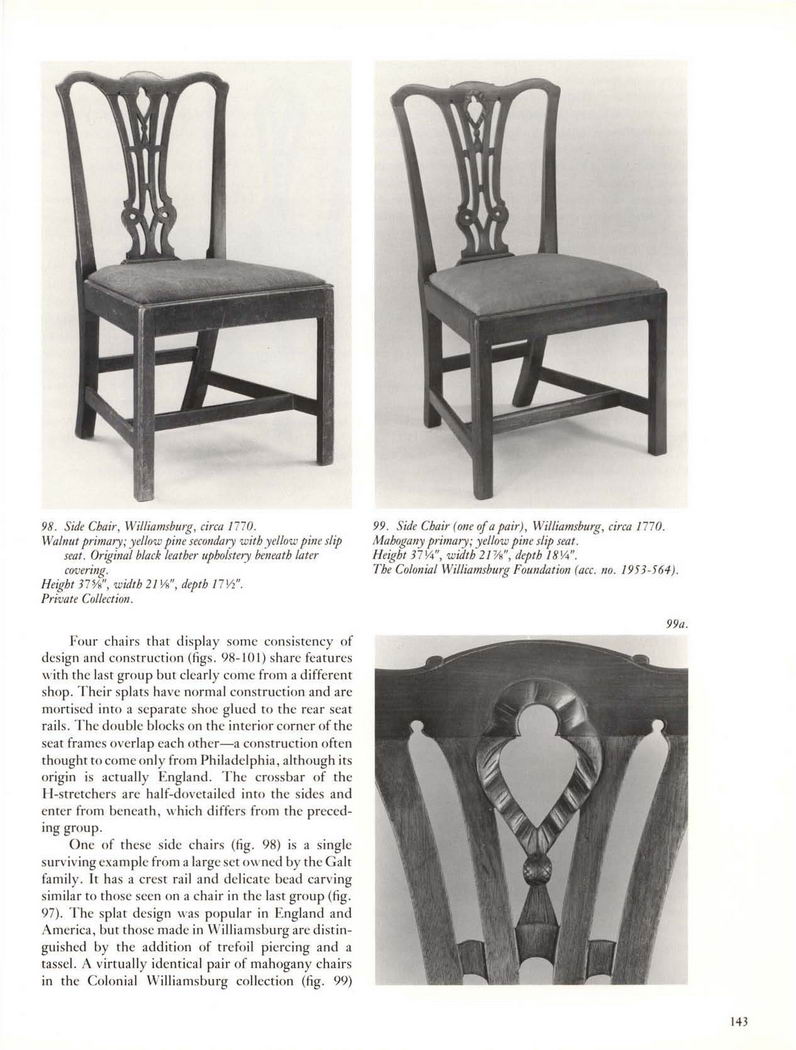 98. Side Chair, Williamsburg, circa 1770.
Walnut primary; yellow pine secondary with yellow pine slip seat. Original black leather upholstery beneath later covering.
Height 37⅝", width 21⅛", depth 17½".
Private Collection.

99. Side Chair (one of a pair), Williamsburg, circa 1770.
Mahogany primary; yellow pine slip seat.
Height 37¼", width 21⅞", depth 18¼".
The Colonial Williamsburg Foundation (acc. no. 1953-564).

Four chairs that display some consistency of design and construction (figs. 98-101) share features with the last group but clearly come from a different shop. Their splats have normal construction and are mortised into a separate shoe glued to the rear seat rails. The double blocks on the interior corner of the seat frames overlap each other—a construction often thought to come only from Philadelphia, although its origin is actually England. The crossbar of the H-stretchers are half-dovetailed into the sides and enter from beneath, which differs from the preceding group.

One of these side chairs (fig. 98) is a single surviving example from a large set owned by the Galt family. It has a crest rail and delicate bead carving similar to those seen on a chair in the last group (fig. 97). The splat design was popular in England and America, but those made in Williamsburg are distinguished by the addition of trefoil piercing and a tassel. A virtually identical pair of mahogany chairs in the Colonial Williamsburg collection (fig. 99)

99a.

143